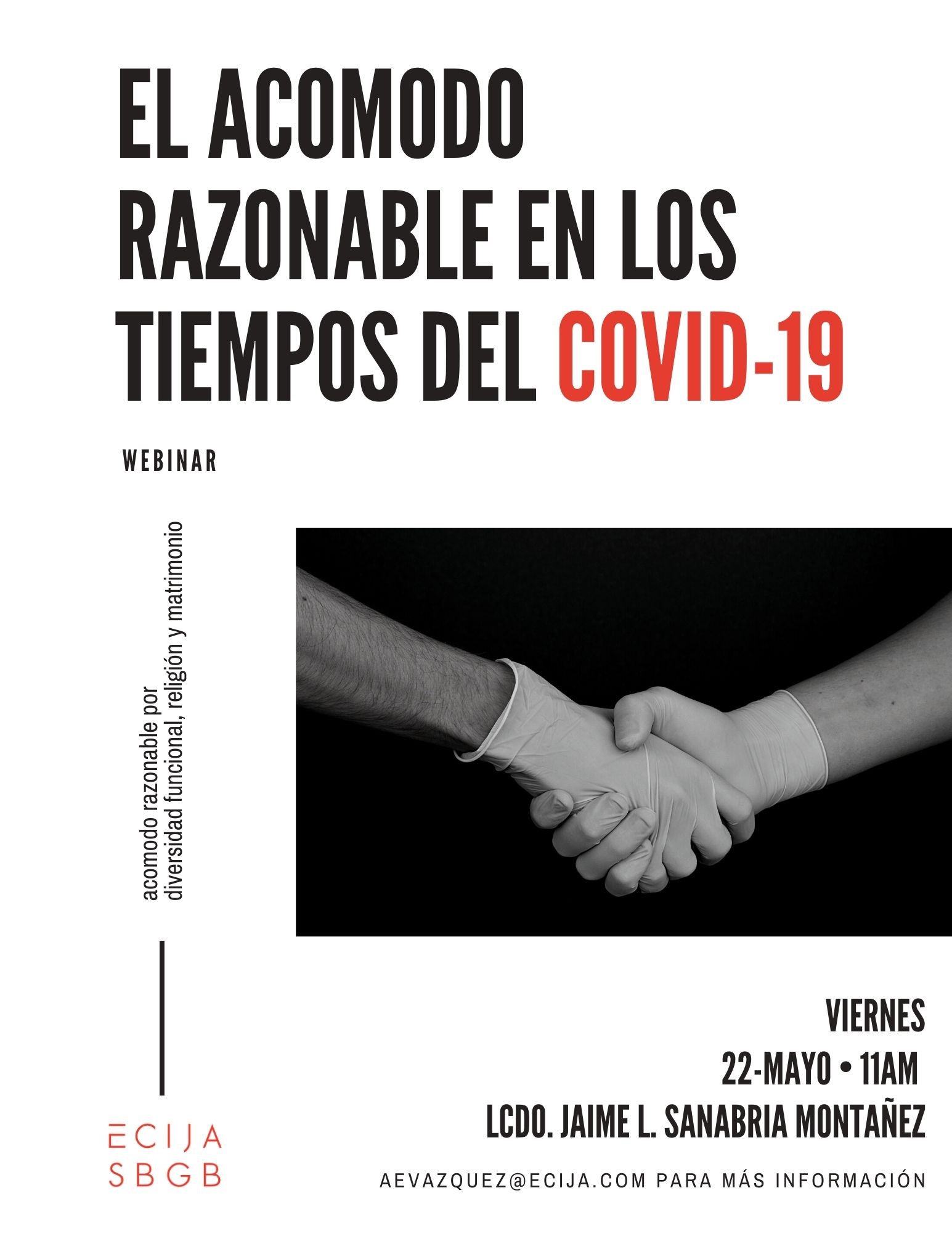 EL ACOMODO RAZONABLE EN LOS TIEMPOS DEL COVID-19

WEBINAR

acomodo razonable por diversidad funcional, religión y matrimonio

VIERNES
22-MAYO • 11AM
LCDO. JAIME L. SANABRIA MONTAÑEZ

ECIJA
SBGB

AEVAZQUEZ@ECIJA.COM PARA MÁS INFORMACIÓN